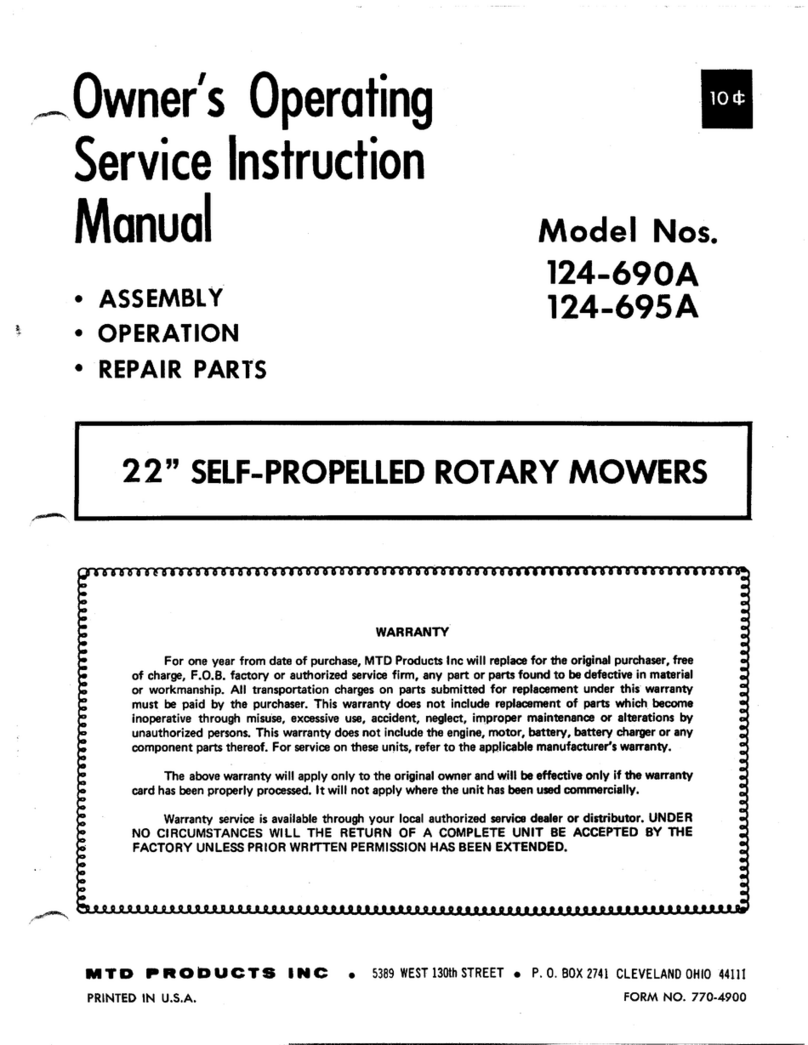 Owner's Operating Service Instruction Manual

10¢

Model Nos.
124-690A
124-695A

• ASSEMBLY
• OPERATION
• REPAIR PARTS

22" SELF-PROPELLED ROTARY MOWERS

WARRANTY

For one year from date of purchase, MTD Products Inc will replace for the original purchaser, free of charge, F.O.B. factory or authorized service firm, any part or parts found to be defective in material or workmanship. All transportation charges on parts submitted for replacement under this warranty must be paid by the purchaser. This warranty does not include replacement of parts which become inoperative through misuse, excessive use, accident, neglect, improper maintenance or alterations by unauthorized persons. This warranty does not include the engine, motor, battery, battery charger or any component parts thereof. For service on these units, refer to the applicable manufacturer's warranty.

The above warranty will apply only to the original owner and will be effective only if the warranty card has been properly processed. It will not apply where the unit has been used commercially.

Warranty service is available through your local authorized service dealer or distributor. UNDER NO CIRCUMSTANCES WILL THE RETURN OF A COMPLETE UNIT BE ACCEPTED BY THE FACTORY UNLESS PRIOR WRITTEN PERMISSION HAS BEEN EXTENDED.

MTD PRODUCTS INC • 5389 WEST 130th STREET • P. O. BOX 2741 CLEVELAND OHIO 44111

PRINTED IN U.S.A.

FORM NO. 770-4900